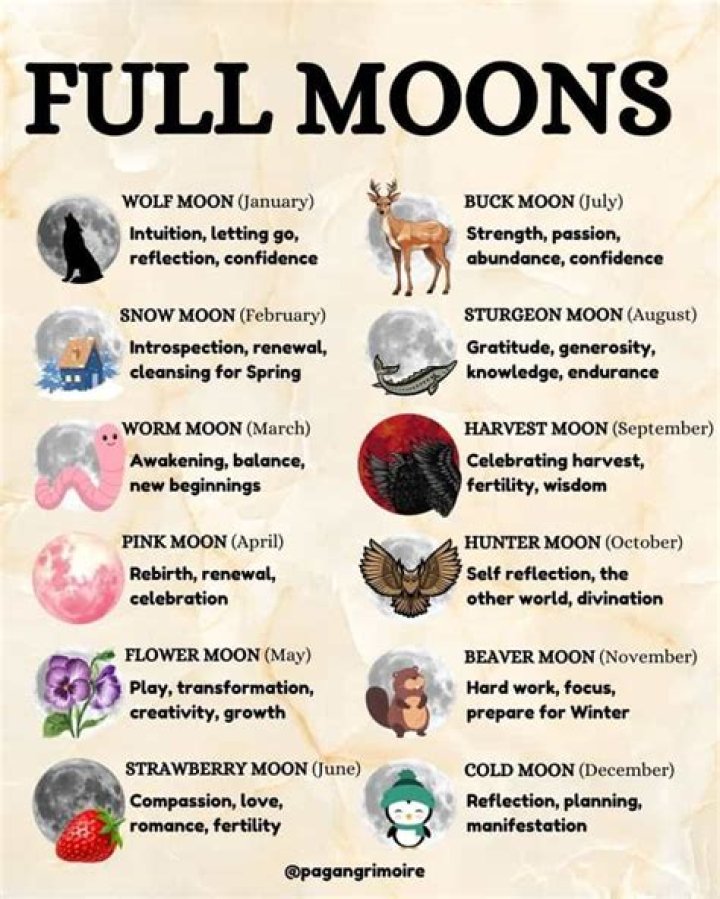 FULL MOONS

WOLF MOON (January)
Intuition, letting go, reflection, confidence

SNOW MOON (February)
Introspection, renewal, cleansing for Spring

WORM MOON (March)
Awakening, balance, new beginnings

PINK MOON (April)
Rebirth, renewal, celebration

FLOWER MOON (May)
Play, transformation, creativity, growth

STRAWBERRY MOON (June)
Compassion, love, romance, fertility

BUCK MOON (July)
Strength, passion, abundance, confidence

STURGEON MOON (August)
Gratitude, generosity, knowledge, endurance

HARVEST MOON (September)
Celebrating harvest, fertility, wisdom

HUNTER MOON (October)
Self reflection, the other world, divination

BEAVER MOON (November)
Hard work, focus, prepare for Winter

COLD MOON (December)
Reflection, planning, manifestation

@pagangrimoire